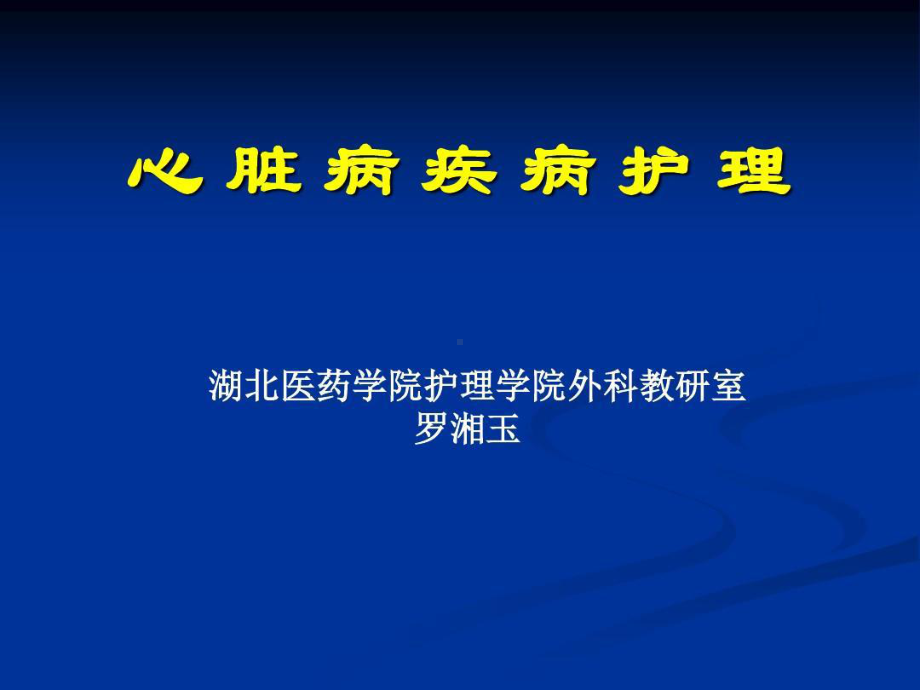 心脏病疾病护理

湖北医药学院护理学院外科教研室
罗湘玉